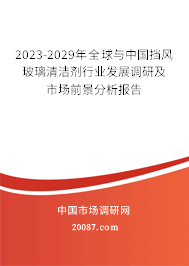 2023-2029年全球与中国挡风玻璃清洁剂行业发展调研及市场前景分析报告

中国市场调研网

20087.com